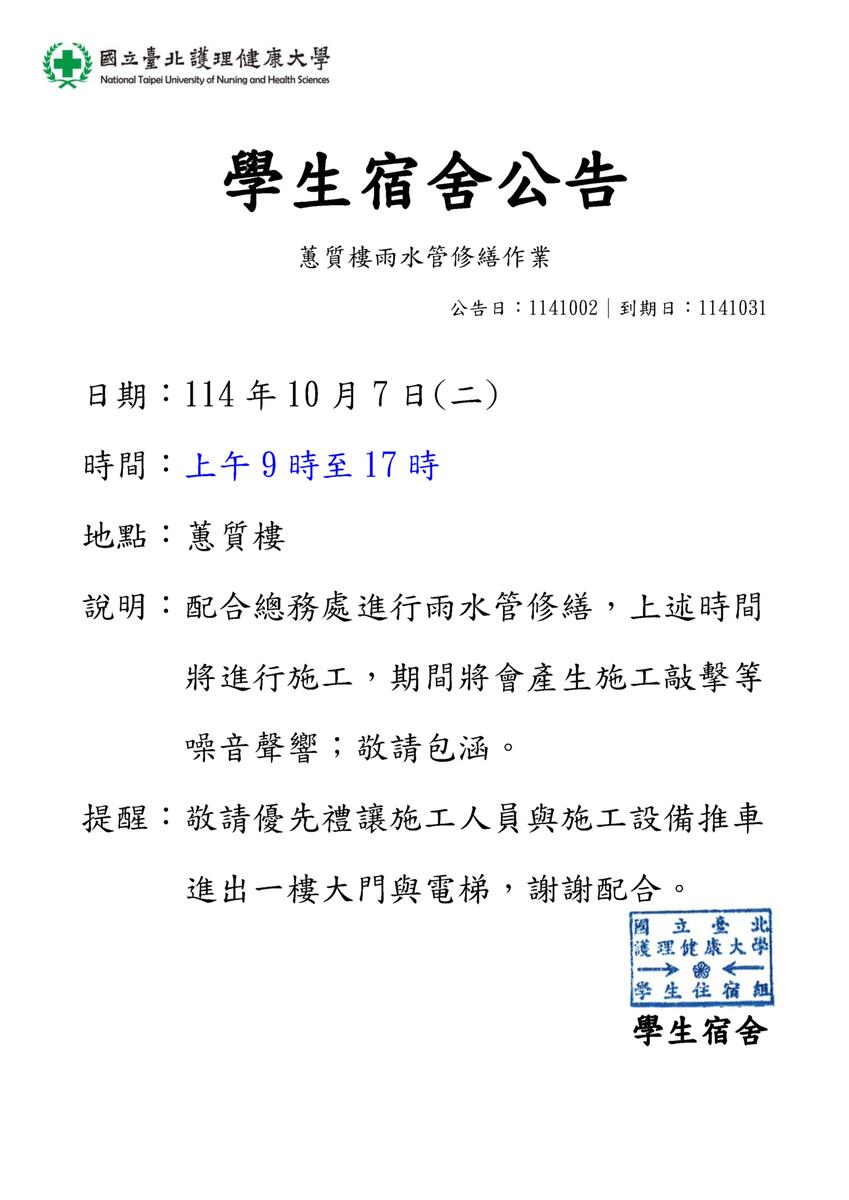 國立臺北護理健康大學
National Taipei University of Nursing and Health Sciences

學生宿舍公告

蕙質樓雨水管修繕作業

公告日：1141002 | 到期日：1141031

日期：114年10月7日(二)

時間：上午9時至17時

地點：蕙質樓

說明：配合總務處進行雨水管修繕，上述時間將進行施工，期間將會產生施工敲擊等噪音聲響；敬請包涵。

提醒：敬請優先禮讓施工人員與施工設備推車進出一樓大門與電梯，謝謝配合。

國立臺北
護理健康大學
學生住宿組

學生宿舍